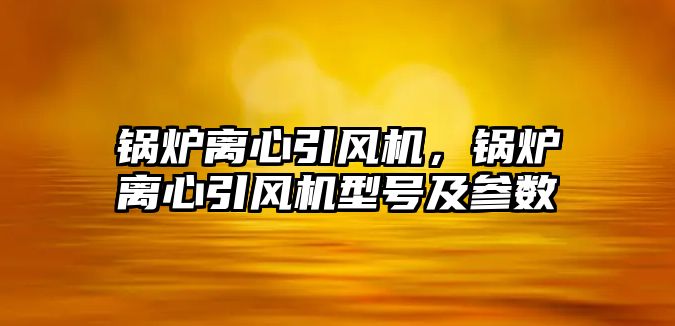 锅炉离心引风机，锅炉离心引风机型号及参数